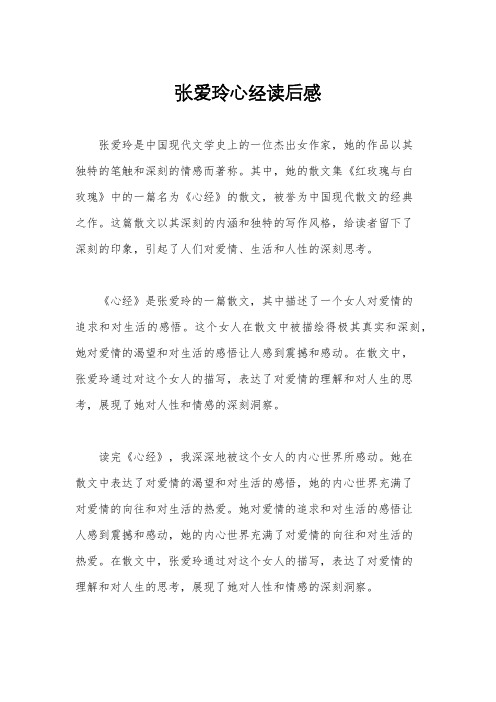 张爱玲心经读后感

张爱玲是中国现代文学史上的一位杰出女作家，她的作品以其独特的笔触和深刻的情感而著称。其中，她的散文集《红玫瑰与白玫瑰》中的一篇名为《心经》的散文，被誉为中国现代散文的经典之作。这篇散文以其深刻的内涵和独特的写作风格，给读者留下了深刻的印象，引起了人们对爱情、生活和人性的深刻思考。

《心经》是张爱玲的一篇散文，其中描述了一个女人对爱情的追求和对生活的感悟。这个女人在散文中被描绘得极其真实和深刻，她对爱情的渴望和对生活的感悟让人感到震撼和感动。在散文中，张爱玲通过对这个女人的描写，表达了对爱情的理解和对人生的思考，展现了她对人性和情感的深刻洞察。

读完《心经》，我深深地被这个女人的内心世界所感动。她在散文中表达了对爱情的渴望和对生活的感悟，她的内心世界充满了对爱情的向往和对生活的热爱。她对爱情的追求和对生活的感悟让人感到震撼和感动，她的内心世界充满了对爱情的向往和对生活的热爱。在散文中，张爱玲通过对这个女人的描写，表达了对爱情的理解和对人生的思考，展现了她对人性和情感的深刻洞察。